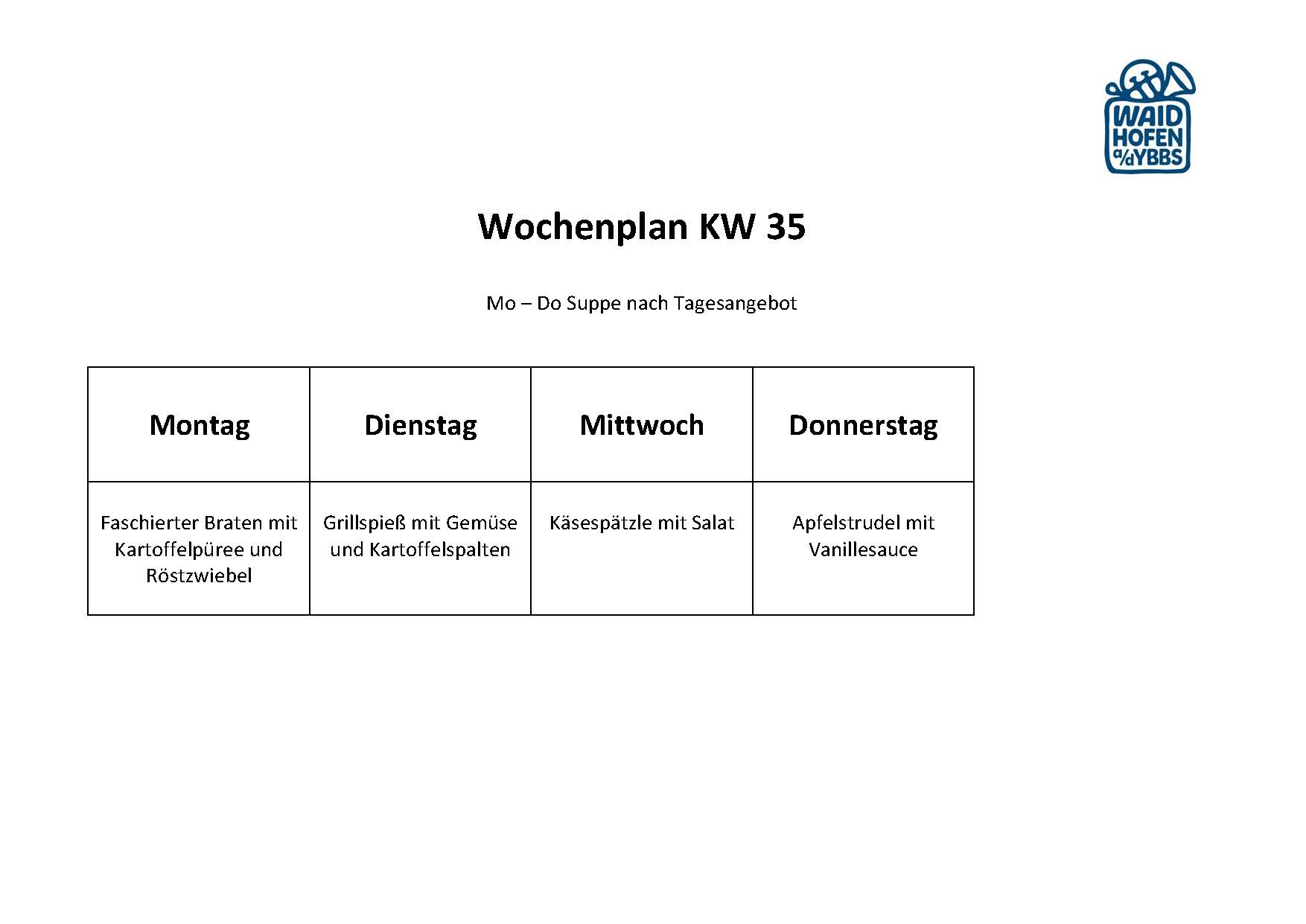 WAID HOFEN a/d YBBS

Wochenplan KW 35

Mo – Do Suppe nach Tagesangebot

| Montag | Dienstag | Mittwoch | Donnerstag |
|---|---|---|---|
| Faschierter Braten mit Kartoffelpüree und Röstzwiebel | Grillspieß mit Gemüse und Kartoffelspalten | Käsespätzle mit Salat | Apfelstrudel mit Vanillesauce |